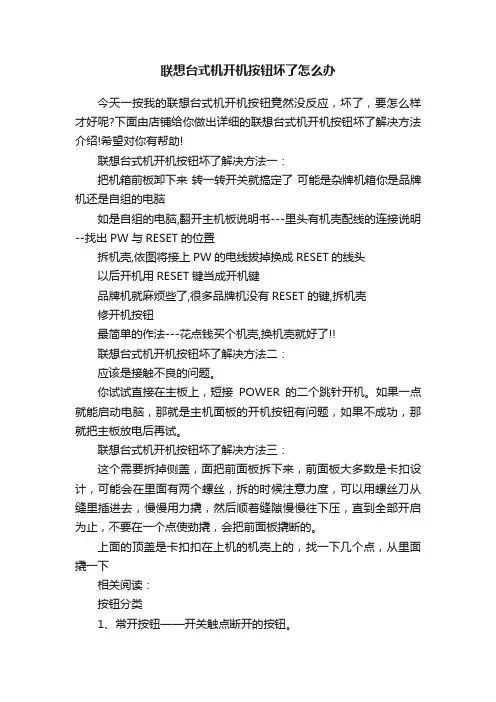 联想台式机开机按钮坏了怎么办

今天一按我的联想台式机开机按钮竟然没反应，坏了，要怎么样才好呢?下面由店铺给你做出详细的联想台式机开机按钮坏了解决方法介绍!希望对你有帮助!

联想台式机开机按钮坏了解决方法一：

把机箱前板卸下来 转一转开关就搞定了 可能是杂牌机箱你是品牌机还是自组的电脑

如是自组的电脑,翻开主机板说明书---里头有机壳配线的连接说明--找出 PW 与 RESET 的位置

拆机壳,依图将接上 PW 的电线拔掉换成 RESET 的线头

以后开机用 RESET 键当成开机键

品牌机就麻烦些了,很多品牌机没有 RESET 的键,拆机壳

修开机按钮

最简单的作法---花点钱买个机壳,换机壳就好了!!

联想台式机开机按钮坏了解决方法二：

应该是接触不良的问题。

你试试直接在主板上，短接 POWER 的二个跳针开机。如果一点就能启动电脑，那就是主机面板的开机按钮有问题，如果不成功，那就把主板放电后再试。

联想台式机开机按钮坏了解决方法三：

这个需要拆掉侧盖，面把前面板拆下来，前面板大多数是卡扣设计，可能会在里面有两个螺丝，拆的时候注意力度，可以用螺丝刀从缝里插进去，慢慢用力撬，然后顺着缝隙慢慢往下压，直到全部开启为止，不要在一个点使劲撬，会把前面板撬断的。

上面的顶盖是卡扣扣在上机的机壳上的，找一下几个点，从里面撬一下

相关阅读：

按钮分类

1、常开按钮——开关触点断开的按钮。